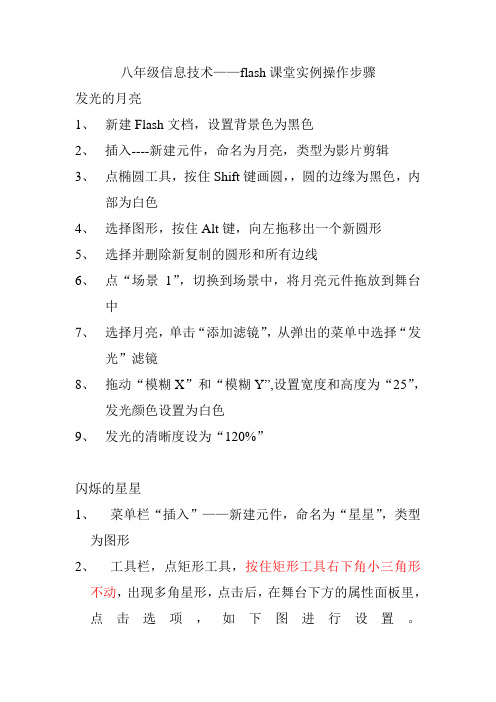 八年级信息技术——flash 课堂实例操作步骤

发光的月亮

1、 新建 Flash 文档，设置背景色为黑色

2、 插入----新建元件，命名为月亮，类型为影片剪辑

3、 点椭圆工具，按住 Shift 键画圆，，圆的边缘为黑色，内部为白色

4、 选择图形，按住 Alt 键，向左拖移出一个新圆形

5、 选择并删除新复制的圆形和所有边线

6、 点“场景 1”，切换到场景中，将月亮元件拖放到舞台中

7、 选择月亮，单击“添加滤镜”，从弹出的菜单中选择“发光”滤镜

8、 拖动“模糊 X”和“模糊 Y”,设置宽度和高度为“25”，发光颜色设置为白色

9、 发光的清晰度设为“120%”

闪烁的星星

1、 菜单栏“插入”——新建元件，命名为“星星”，类型为图形

2、 工具栏，点矩形工具，按住矩形工具右下角小三角形不动，出现多角星形，点击后，在舞台下方的属性面板里，点击选项，如下图进行设置。